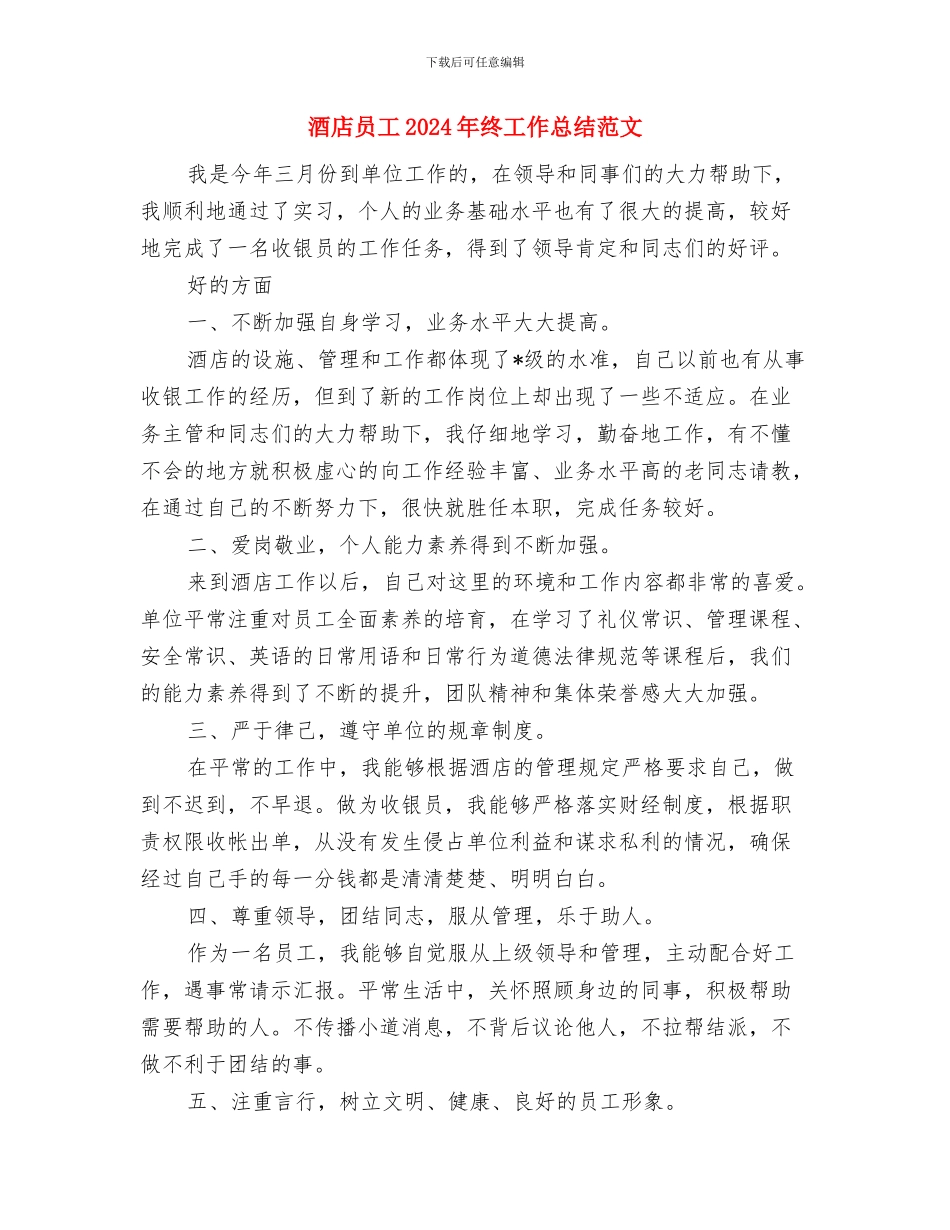 下载后可任意编辑

酒店员工2024年终工作总结范文

我是今年三月份到单位工作的，在领导和同事们的大力帮助下，我顺利地通过了实习，个人的业务基础水平也有了很大的提高，较好地完成了一名收银员的工作任务，得到了领导肯定和同志们的好评。

好的方面

一、不断加强自身学习，业务水平大大提高。

酒店的设施、管理和工作都体现了*级的水准，自己以前也有从事收银工作的经历，但到了新的工作岗位上却出现了一些不适应。在业务主管和同志们的大力帮助下，我仔细地学习，勤奋地工作，有不懂不会的地方就积极虚心的向工作经验丰富、业务水平高的老同志请教，在通过自己的不断努力下，很快就胜任本职，完成任务较好。

二、爱岗敬业，个人能力素养得到不断加强。

来到酒店工作以后，自己对这里的环境和工作内容都非常的喜爱。单位平常注重对员工全面素养的培育，在学习了礼仪常识、管理课程、安全常识、英语的日常用语和日常行为道德法律规范等课程后，我们的能力素养得到了不断的提升，团队精神和集体荣誉感大大加强。

三、严于律己，遵守单位的规章制度。

在平常的工作中，我能够根据酒店的管理规定严格要求自己，做到不迟到，不早退。做为收银员，我能够严格落实财经制度，根据职责权限收帐出单，从没有发生侵占单位利益和谋求私利的情况，确保经过自己手的每一分钱都是清清楚楚、明明白白。

四、尊重领导，团结同志，服从管理，乐于助人。

作为一名员工，我能够自觉服从上级领导和管理，主动配合好工作，遇事常请示汇报。平常生活中，关怀照顾身边的同事，积极帮助需要帮助的人。不传播小道消息，不背后议论他人，不拉帮结派，不做不利于团结的事。

五、注重言行，树立文明、健康、良好的员工形象。